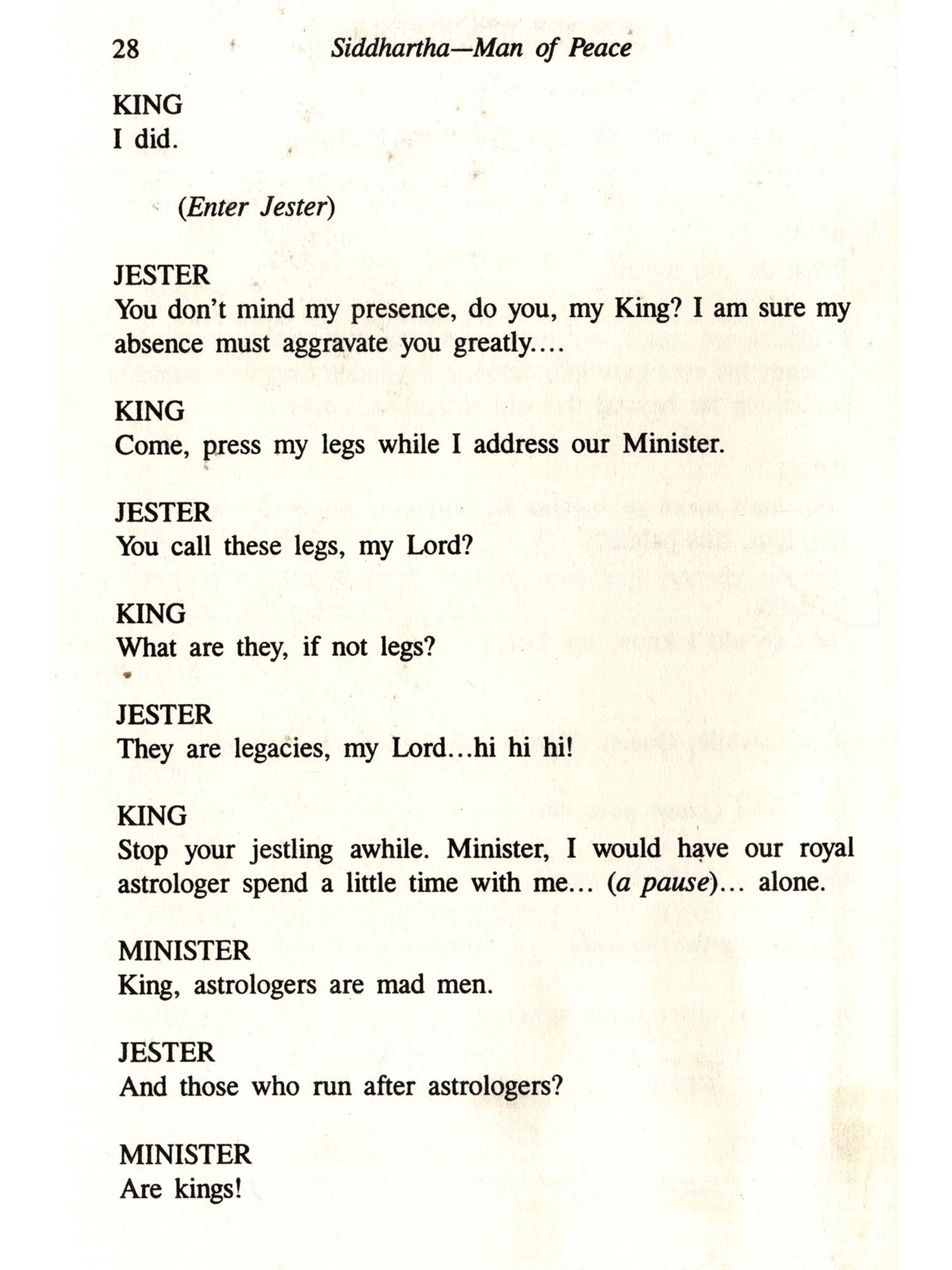 28 Siddhartha—Man of Peace

KING
I did.

(Enter Jester)

JESTER
You don't mind my presence, do you, my King? I am sure my absence must aggravate you greatly....

KING
Come, press my legs while I address our Minister.

JESTER
You call these legs, my Lord?

KING
What are they, if not legs?

JESTER
They are legacies, my Lord...hi hi hi!

KING
Stop your jestling awhile. Minister, I would have our royal astrologer spend a little time with me... (a pause)... alone.

MINISTER
King, astrologers are mad men.

JESTER
And those who run after astrologers?

MINISTER
Are kings!